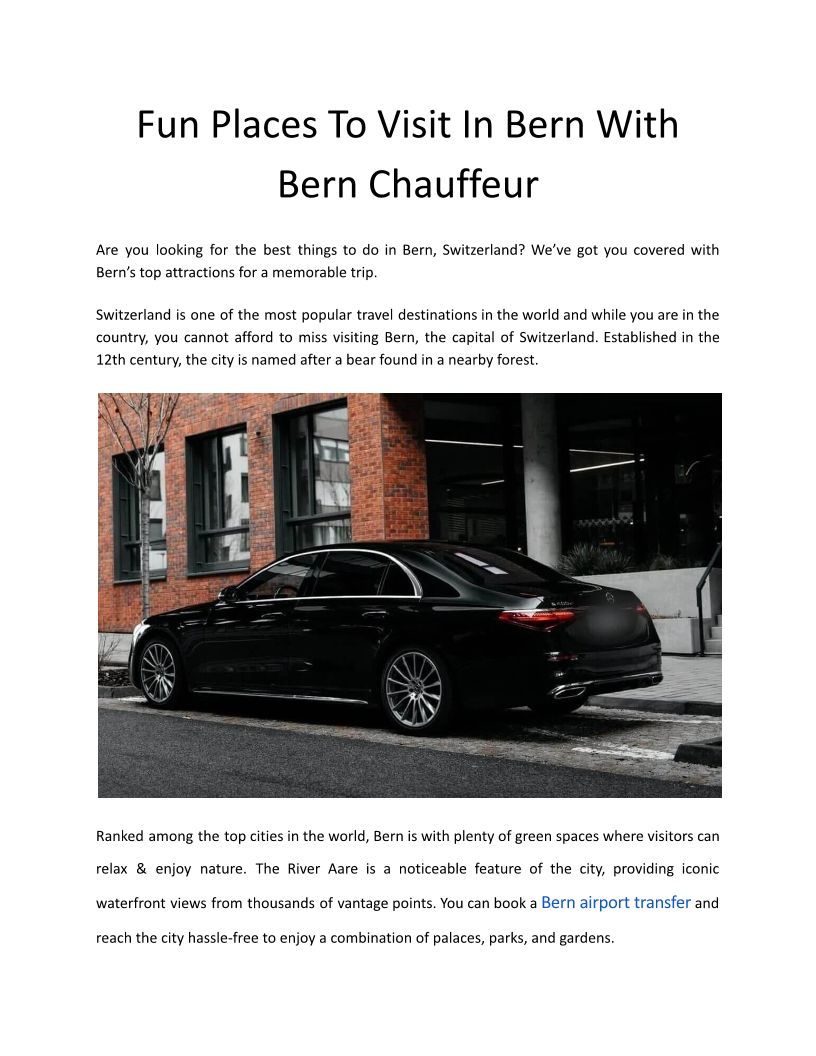 Fun Places To Visit In Bern With Bern Chauffeur

Are you looking for the best things to do in Bern, Switzerland? We've got you covered with Bern's top attractions for a memorable trip.

Switzerland is one of the most popular travel destinations in the world and while you are in the country, you cannot afford to miss visiting Bern, the capital of Switzerland. Established in the 12th century, the city is named after a bear found in a nearby forest.

Ranked among the top cities in the world, Bern is with plenty of green spaces where visitors can relax & enjoy nature. The River Aare is a noticeable feature of the city, providing iconic waterfront views from thousands of vantage points. You can book a Bern airport transfer and reach the city hassle-free to enjoy a combination of palaces, parks, and gardens.